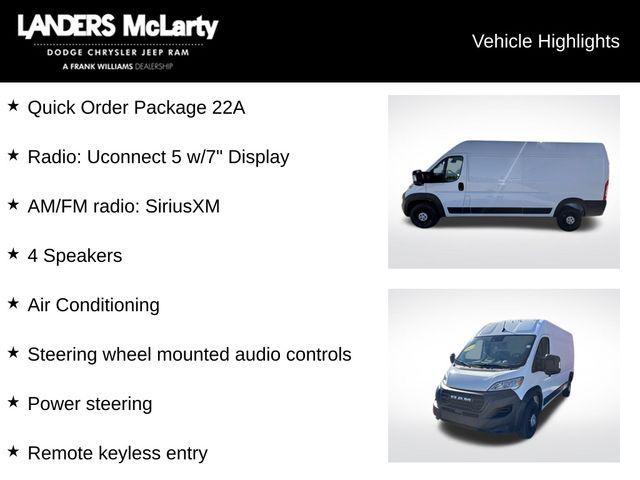 LANDERS McLarty
DODGE CHRYSLER JEEP RAM
A FRANK WILLIAMS DEALERSHIP

Vehicle Highlights

★ Quick Order Package 22A

★ Radio: Uconnect 5 w/7" Display

★ AM/FM radio: SiriusXM

★ 4 Speakers

★ Air Conditioning

★ Steering wheel mounted audio controls

★ Power steering

★ Remote keyless entry

RAM